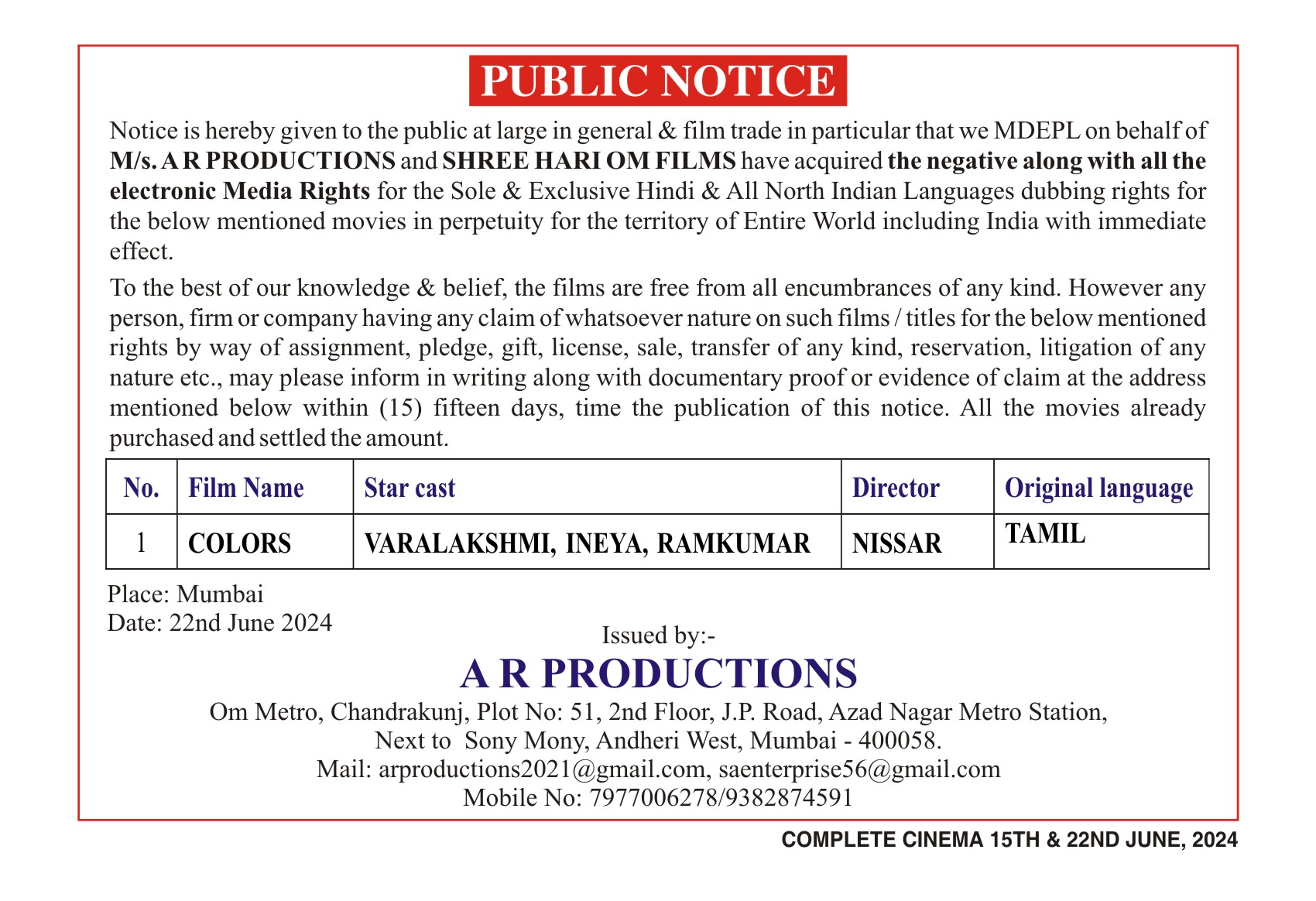 PUBLIC NOTICE

Notice is hereby given to the public at large in general & film trade in particular that we MDEPL on behalf of M/s. A R PRODUCTIONS and SHREE HARI OM FILMS have acquired the negative along with all the electronic Media Rights for the Sole & Exclusive Hindi & All North Indian Languages dubbing rights for the below mentioned movies in perpetuity for the territory of Entire World including India with immediate effect.

To the best of our knowledge & belief, the films are free from all encumbrances of any kind. However any person, firm or company having any claim of whatsoever nature on such films / titles for the below mentioned rights by way of assignment, pledge, gift, license, sale, transfer of any kind, reservation, litigation of any nature etc., may please inform in writing along with documentary proof or evidence of claim at the address mentioned below within (15) fifteen days, time the publication of this notice. All the movies already purchased and settled the amount.

| No. | Film Name | Star cast | Director | Original language |
|---|---|---|---|---|
| 1 | COLORS | VARALAKSHMI, INEYA, RAMKUMAR | NISSAR | TAMIL |

Place: Mumbai
Date: 22nd June 2024

Issued by:-
A R PRODUCTIONS
Om Metro, Chandrakunj, Plot No: 51, 2nd Floor, J.P. Road, Azad Nagar Metro Station, Next to Sony Mony, Andheri West, Mumbai - 400058.
Mail: arproductions2021@gmail.com, saenterprise56@gmail.com
Mobile No: 7977006278/9382874591

COMPLETE CINEMA 15TH & 22ND JUNE, 2024